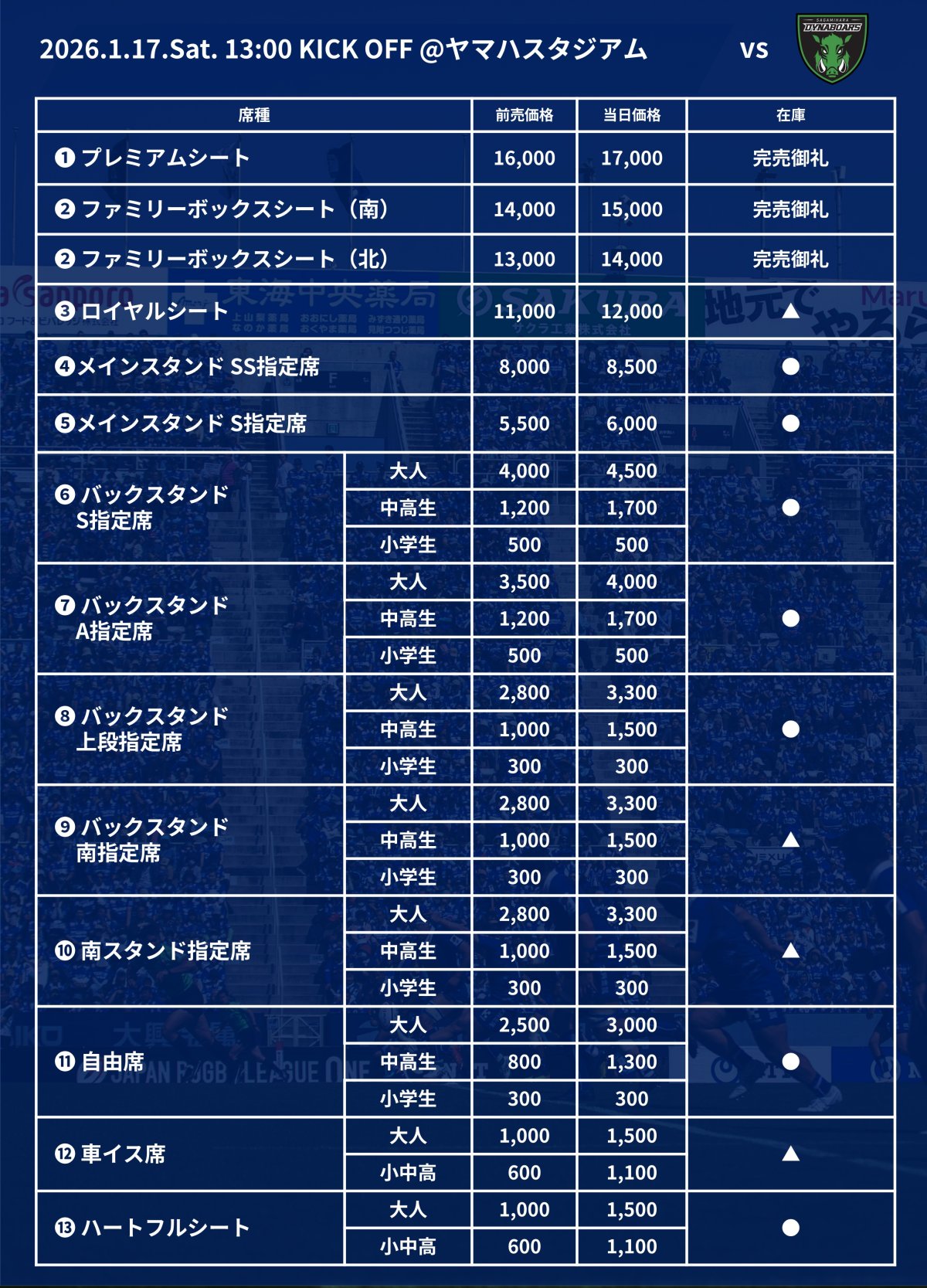 2026.1.17.Sat. 13:00 KICK OFF @ヤマハスタジアム vs

SAGAMIHARA DYNABOARS

| 席種 | | 前売価格 | 当日価格 | 在庫 |
|---|---|---|---|---|
| ❶ プレミアムシート | | 16,000 | 17,000 | 完売御礼 |
| ❷ ファミリーボックスシート（南） | | 14,000 | 15,000 | 完売御礼 |
| ❷ ファミリーボックスシート（北） | | 13,000 | 14,000 | 完売御礼 |
| ❸ ロイヤルシート | | 11,000 | 12,000 | ▲ |
| ❹ メインスタンド SS指定席 | | 8,000 | 8,500 | ● |
| ❺ メインスタンド S指定席 | | 5,500 | 6,000 | ● |
| ❻ バックスタンド S指定席 | 大人 | 4,000 | 4,500 | ● |
| | 中高生 | 1,200 | 1,700 | |
| | 小学生 | 500 | 500 | |
| ❼ バックスタンド A指定席 | 大人 | 3,500 | 4,000 | ● |
| | 中高生 | 1,200 | 1,700 | |
| | 小学生 | 500 | 500 | |
| ❽ バックスタンド 上段指定席 | 大人 | 2,800 | 3,300 | ● |
| | 中高生 | 1,000 | 1,500 | |
| | 小学生 | 300 | 300 | |
| ❾ バックスタンド 南指定席 | 大人 | 2,800 | 3,300 | ▲ |
| | 中高生 | 1,000 | 1,500 | |
| | 小学生 | 300 | 300 | |
| ❿ 南スタンド指定席 | 大人 | 2,800 | 3,300 | ▲ |
| | 中高生 | 1,000 | 1,500 | |
| | 小学生 | 300 | 300 | |
| ⓫ 自由席 | 大人 | 2,500 | 3,000 | ● |
| | 中高生 | 800 | 1,300 | |
| | 小学生 | 300 | 300 | |
| ⓬ 車イス席 | 大人 | 1,000 | 1,500 | ▲ |
| | 小中高 | 600 | 1,100 | |
| ⓭ ハートフルシート | 大人 | 1,000 | 1,500 | ● |
| | 小中高 | 600 | 1,100 | |